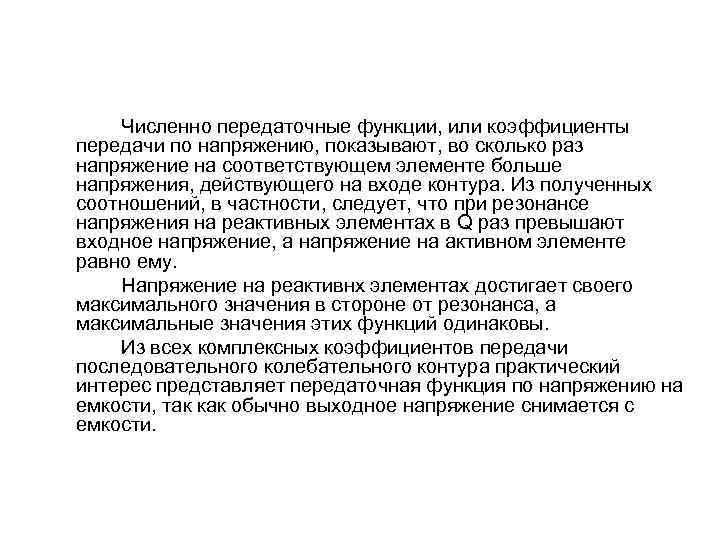 Численно передаточные функции, или коэффициенты передачи по напряжению, показывают, во сколько раз напряжение на соответствующем элементе больше напряжения, действующего на входе контура. Из полученных соотношений, в частности, следует, что при резонансе напряжения на реактивных элементах в Q раз превышают входное напряжение, а напряжение на активном элементе равно ему.

Напряжение на реактивнх элементах достигает своего максимального значения в стороне от резонанса, а максимальные значения этих функций одинаковы.

Из всех комплексных коэффициентов передачи последовательного колебательного контура практический интерес представляет передаточная функция по напряжению на емкости, так как обычно выходное напряжение снимается с емкости.